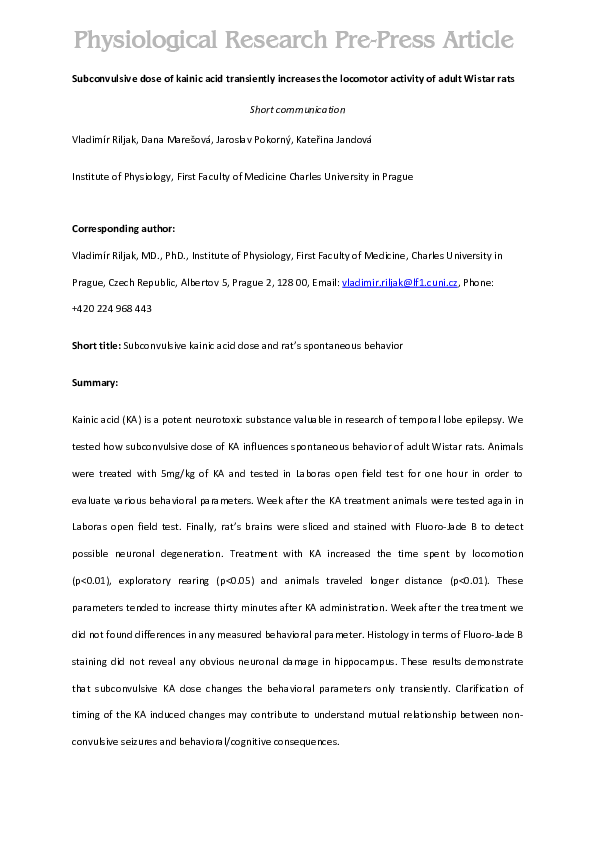 Physiological Research Pre-Press Article

Subconvulsive dose of kainic acid transiently increases the locomotor activity of adult Wistar rats

Short communication

Vladimír Riljak, Dana Marešová, Jaroslav Pokorný, Kateřina Jandová

Institute of Physiology, First Faculty of Medicine Charles University in Prague

Corresponding author:

Vladimír Riljak, MD., PhD., Institute of Physiology, First Faculty of Medicine, Charles University in Prague, Czech Republic, Albertov 5, Prague 2, 128 00, Email: vladimir.riljak@lf1.cuni.cz, Phone: +420 224 968 443

Short title: Subconvulsive kainic acid dose and rat's spontaneous behavior

Summary:

Kainic acid (KA) is a potent neurotoxic substance valuable in research of temporal lobe epilepsy. We tested how subconvulsive dose of KA influences spontaneous behavior of adult Wistar rats. Animals were treated with 5mg/kg of KA and tested in Laboras open field test for one hour in order to evaluate various behavioral parameters. Week after the KA treatment animals were tested again in Laboras open field test. Finally, rat's brains were sliced and stained with Fluoro-Jade B to detect possible neuronal degeneration. Treatment with KA increased the time spent by locomotion (p<0.01), exploratory rearing (p<0.05) and animals traveled longer distance (p<0.01). These parameters tended to increase thirty minutes after KA administration. Week after the treatment we did not found differences in any measured behavioral parameter. Histology in terms of Fluoro-Jade B staining did not reveal any obvious neuronal damage in hippocampus. These results demonstrate that subconvulsive KA dose changes the behavioral parameters only transiently. Clarification of timing of the KA induced changes may contribute to understand mutual relationship between non-convulsive seizures and behavioral/cognitive consequences.